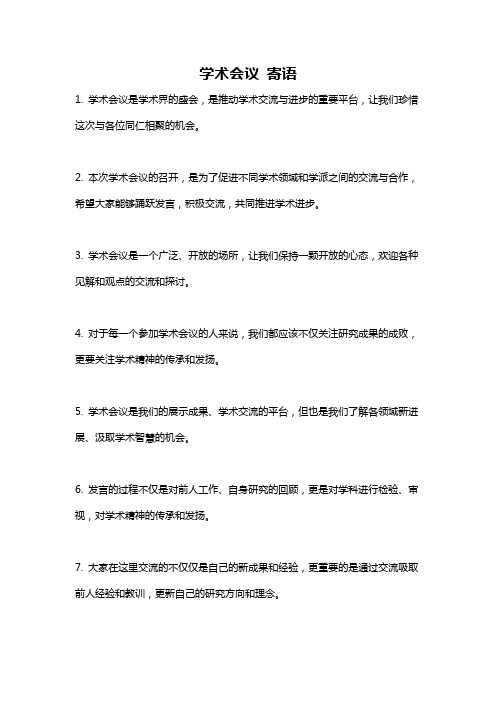 学术会议 寄语

1. 学术会议是学术界的盛会，是推动学术交流与进步的重要平台，让我们珍惜这次与各位同仁相聚的机会。

2. 本次学术会议的召开，是为了促进不同学术领域和学派之间的交流与合作，希望大家能够踊跃发言，积极交流，共同推进学术进步。

3. 学术会议是一个广泛、开放的场所，让我们保持一颗开放的心态，欢迎各种见解和观点的交流和探讨。

4. 对于每一个参加学术会议的人来说，我们都应该不仅关注研究成果的成败，更要关注学术精神的传承和发扬。

5. 学术会议是我们的展示成果、学术交流的平台，但也是我们了解各领域新进展、汲取学术智慧的机会。

6. 发言的过程不仅是对前人工作、自身研究的回顾，更是对学科进行检验、审视，对学术精神的传承和发扬。

7. 大家在这里交流的不仅仅是自己的新成果和经验，更重要的是通过交流吸取前人经验和教训，更新自己的研究方向和理念。